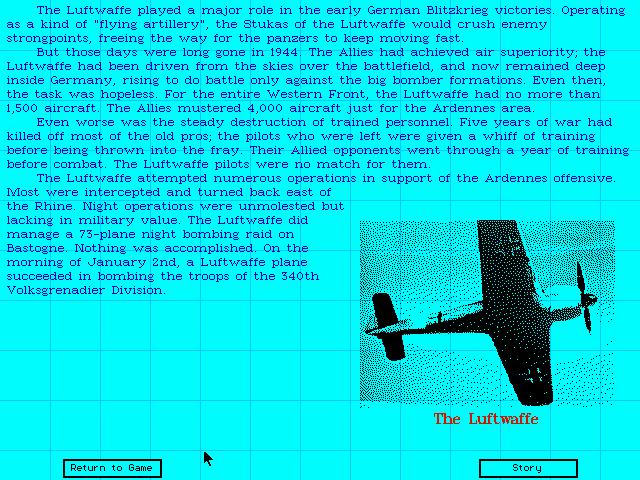 The Luftwaffe played a major role in the early German Blitzkrieg victories. Operating as a kind of "flying artillery", the Stukas of the Luftwaffe would crush enemy strongpoints, freeing the way for the panzers to keep moving fast.

But those days were long gone in 1944. The Allies had achieved air superiority; the Luftwaffe had been driven from the skies over the battlefield, and now remained deep inside Germany, rising to do battle only against the big bomber formations. Even then, the task was hopeless. For the entire Western Front, the Luftwaffe had no more than 1,500 aircraft. The Allies mustered 4,000 aircraft just for the Ardennes area.

Even worse was the steady destruction of trained personnel. Five years of war had killed off most of the old pros; the pilots who were left were given a whiff of training before being thrown into the fray. Their Allied opponents went through a year of training before combat. The Luftwaffe pilots were no match for them.

The Luftwaffe attempted numerous operations in support of the Ardennes offensive. Most were intercepted and turned back east of the Rhine. Night operations were unmolested but lacking in military value. The Luftwaffe did manage a 73-plane night bombing raid on Bastogne. Nothing was accomplished. On the morning of January 2nd, a Luftwaffe plane succeeded in bombing the troops of the 340th Volksgrenadier Division.

The Luftwaffe

Return to Game

Story